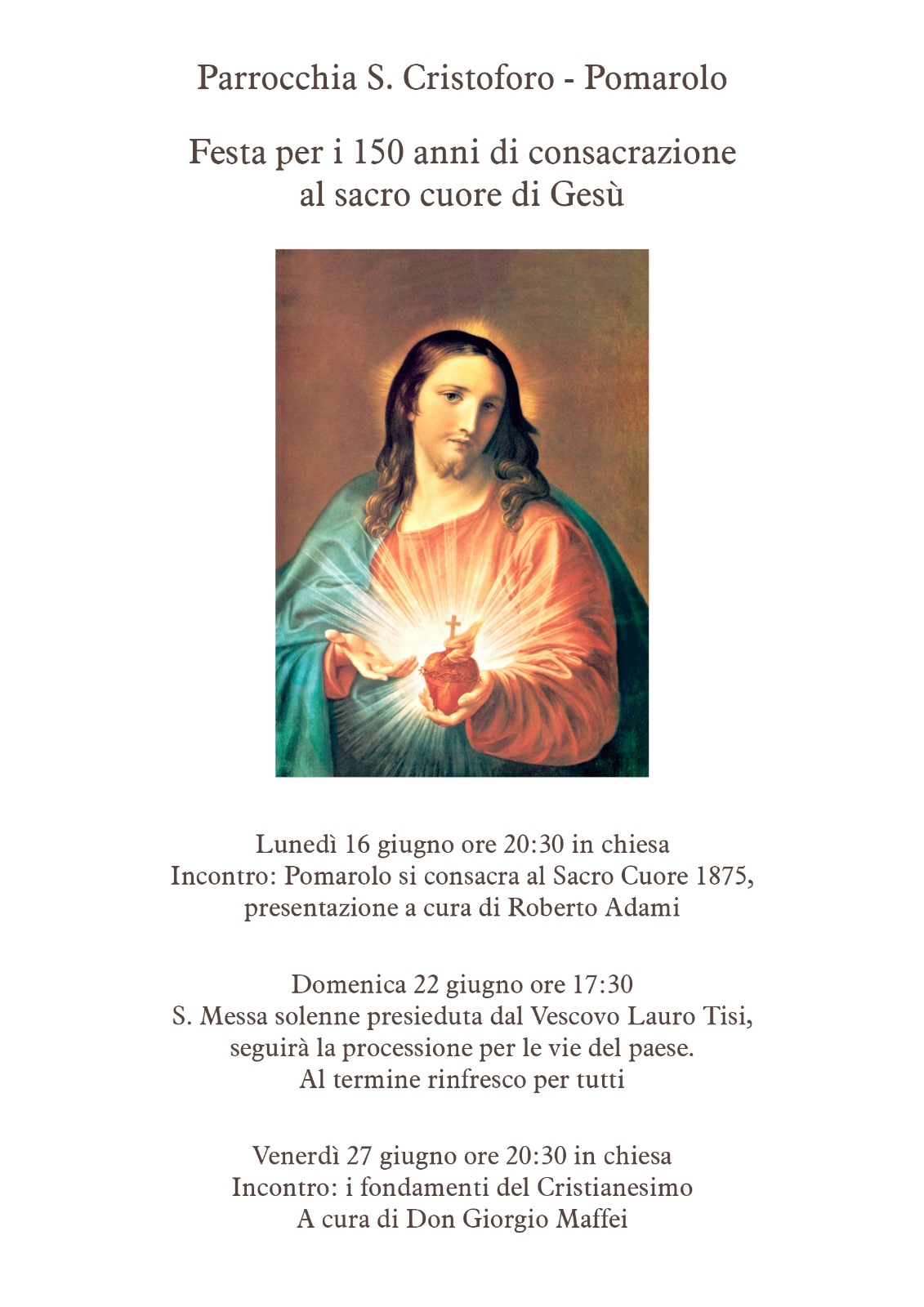 Parrocchia S. Cristoforo - Pomarolo

Festa per i 150 anni di consacrazione al sacro cuore di Gesù

Lunedì 16 giugno ore 20:30 in chiesa
Incontro: Pomarolo si consacra al Sacro Cuore 1875, presentazione a cura di Roberto Adami

Domenica 22 giugno ore 17:30
S. Messa solenne presieduta dal Vescovo Lauro Tisi, seguirà la processione per le vie del paese.
Al termine rinfresco per tutti

Venerdì 27 giugno ore 20:30 in chiesa
Incontro: i fondamenti del Cristianesimo
A cura di Don Giorgio Maffei